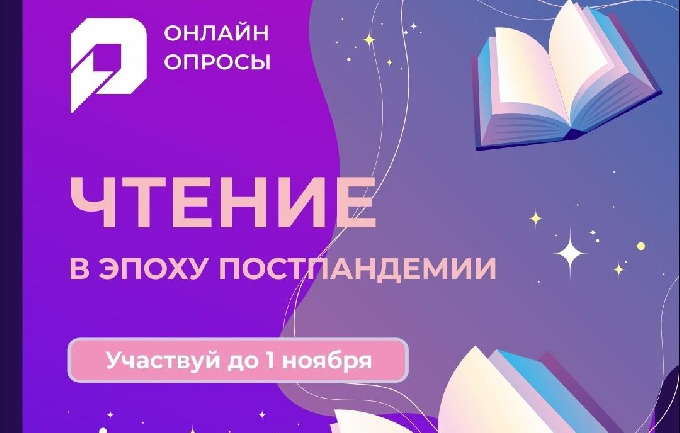 ОНЛАЙН ОПРОСЫ

ЧТЕНИЕ

В ЭПОХУ ПОСТПАНДЕМИИ

Участвуй до 1 ноября